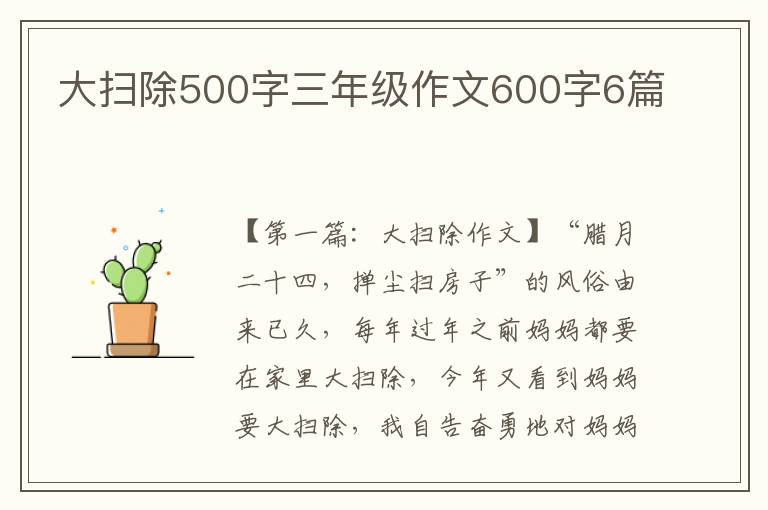 大扫除500字三年级作文600字6篇

【第一篇：大扫除作文】“腊月二十四，掸尘扫房子”的风俗由来已久，每年过年之前妈妈都要在家里大扫除，今年又看到妈妈要大扫除，我自告奋勇地对妈妈